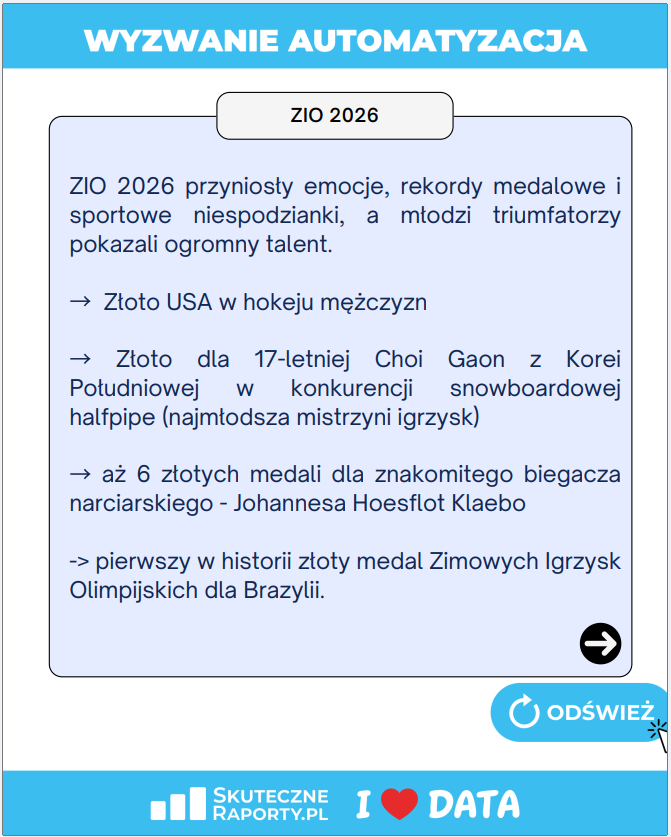 WYZWANIE AUTOMATYZACJA

ZIO 2026

ZIO 2026 przyniosły emocje, rekordy medalowe i sportowe niespodzianki, a młodzi triumfatorzy pokazali ogromny talent.

→ Złoto USA w hokeju mężczyzn

→ Złoto dla 17-letniej Choi Gaon z Korei Południowej w konkurencji snowboardowej halfpipe (najmłodsza mistrzyni igrzysk)

→ aż 6 złotych medali dla znakomitego biegacza narciarskiego - Johannesa Hoesflot Klaebo

-> pierwszy w historii złoty medal Zimowych Igrzysk Olimpijskich dla Brazylii.

ODŚWIEŻ

SKUTECZNE RAPORTY.PL

I DATA